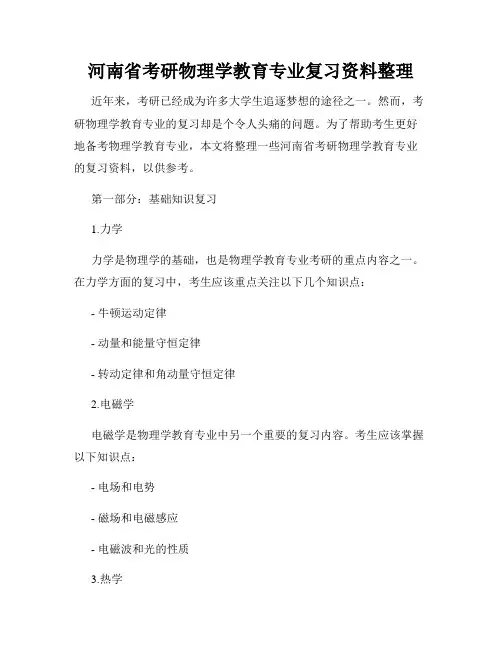 河南省考研物理学教育专业复习资料整理

近年来，考研已经成为许多大学生追逐梦想的途径之一。然而，考研物理学教育专业的复习却是个令人头痛的问题。为了帮助考生更好地备考物理学教育专业，本文将整理一些河南省考研物理学教育专业的复习资料，以供参考。

第一部分：基础知识复习

1.力学

力学是物理学的基础，也是物理学教育专业考研的重点内容之一。在力学方面的复习中，考生应该重点关注以下几个知识点：

- 牛顿运动定律

- 动量和能量守恒定律

- 转动定律和角动量守恒定律

2.电磁学

电磁学是物理学教育专业中另一个重要的复习内容。考生应该掌握以下知识点：

- 电场和电势

- 磁场和电磁感应

- 电磁波和光的性质

3.热学